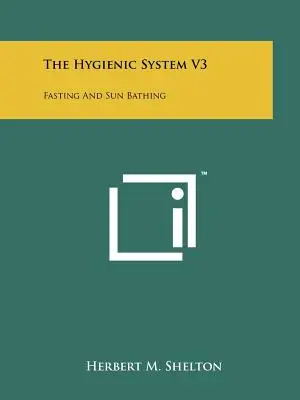 THE HYGIENIC SYSTEM V3

FASTING AND SUN BATHING

™

HERBERT M. SHELTON